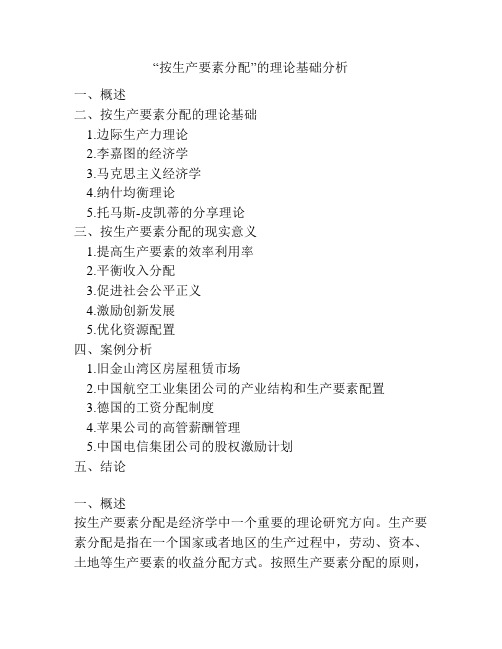 “按生产要素分配”的理论基础分析

一、概述
二、按生产要素分配的理论基础
1.边际生产力理论
2.李嘉图的经济学
3.马克思主义经济学
4.纳什均衡理论
5.托马斯-皮凯蒂的分享理论
三、按生产要素分配的现实意义
1.提高生产要素的效率利用率
2.平衡收入分配
3.促进社会公平正义
4.激励创新发展
5.优化资源配置
四、案例分析
1.旧金山湾区房屋租赁市场
2.中国航空工业集团公司的产业结构和生产要素配置
3.德国的工资分配制度
4.苹果公司的高管薪酬管理
5.中国电信集团公司的股权激励计划
五、结论

一、概述
按生产要素分配是经济学中一个重要的理论研究方向。生产要素分配是指在一个国家或者地区的生产过程中，劳动、资本、土地等生产要素的收益分配方式。按照生产要素分配的原则，